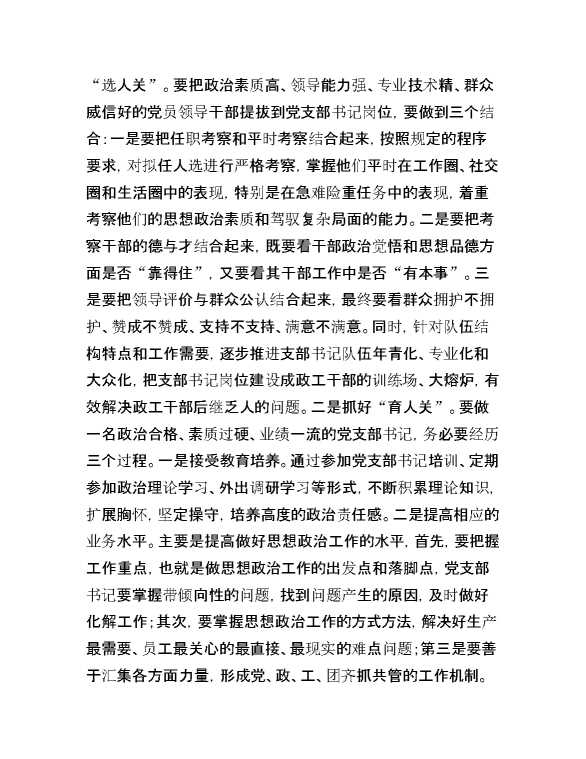 “选人关”。要把政治素质高、领导能力强、专业技术精、群众威信好的党员领导干部提拔到党支部书记岗位，要做到三个结合：一是要把任职考察和平时考察结合起来，按照规定的程序要求，对拟任人选进行严格考察，掌握他们平时在工作圈、社交圈和生活圈中的表现，特别是在急难险重任务中的表现，着重考察他们的思想政治素质和驾驭复杂局面的能力。二是要把考察干部的德与才结合起来，既要看干部政治觉悟和思想品德方面是否“靠得住”，又要看其干部工作中是否“有本事”。三是要把领导评价与群众公认结合起来，最终要看群众拥护不拥护、赞成不赞成、支持不支持、满意不满意。同时，针对队伍结构特点和工作需要，逐步推进支部书记队伍年青化、专业化和大众化，把支部书记岗位建设成政工干部的训练场、大熔炉，有效解决政工干部后继乏人的问题。二是抓好“育人关”。要做一名政治合格、素质过硬、业绩一流的党支部书记，务必要经历三个过程。一是接受教育培养。通过参加党支部书记培训、定期参加政治理论学习、外出调研学习等形式，不断积累理论知识，扩展胸怀，坚定操守，培养高度的政治责任感。二是提高相应的业务水平。主要是提高做好思想政治工作的水平，首先，要把握工作重点，也就是做思想政治工作的出发点和落脚点，党支部书记要掌握带倾向性的问题，找到问题产生的原因，及时做好化解工作；其次，要掌握思想政治工作的方式方法，解决好生产最需要、员工最关心的最直接、最现实的难点问题；第三是要善于汇集各方面力量，形成党、政、工、团齐抓共管的工作机制。